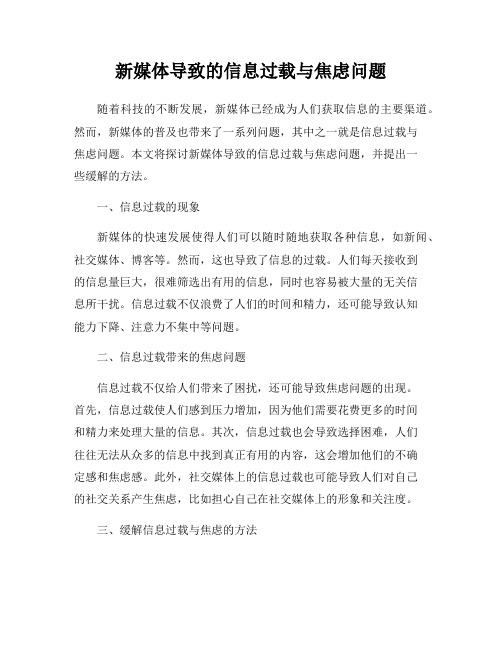 新媒体导致的信息过载与焦虑问题

随着科技的不断发展，新媒体已经成为人们获取信息的主要渠道。然而，新媒体的普及也带来了一系列问题，其中之一就是信息过载与焦虑问题。本文将探讨新媒体导致的信息过载与焦虑问题，并提出一些缓解的方法。

一、信息过载的现象

新媒体的快速发展使得人们可以随时随地获取各种信息，如新闻、社交媒体、博客等。然而，这也导致了信息的过载。人们每天接收到的信息量巨大，很难筛选出有用的信息，同时也容易被大量的无关信息所干扰。信息过载不仅浪费了人们的时间和精力，还可能导致认知能力下降、注意力不集中等问题。

二、信息过载带来的焦虑问题

信息过载不仅给人们带来了困扰，还可能导致焦虑问题的出现。首先，信息过载使人们感到压力增加，因为他们需要花费更多的时间和精力来处理大量的信息。其次，信息过载也会导致选择困难，人们往往无法从众多的信息中找到真正有用的内容，这会增加他们的不确定感和焦虑感。此外，社交媒体上的信息过载也可能导致人们对自己的社交关系产生焦虑，比如担心自己在社交媒体上的形象和关注度。

三、缓解信息过载与焦虑的方法